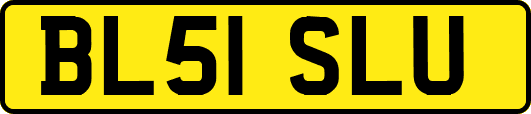 BL51 SLU